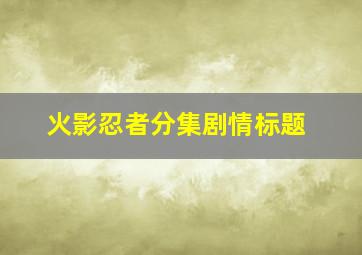 火影忍者分集剧情标题